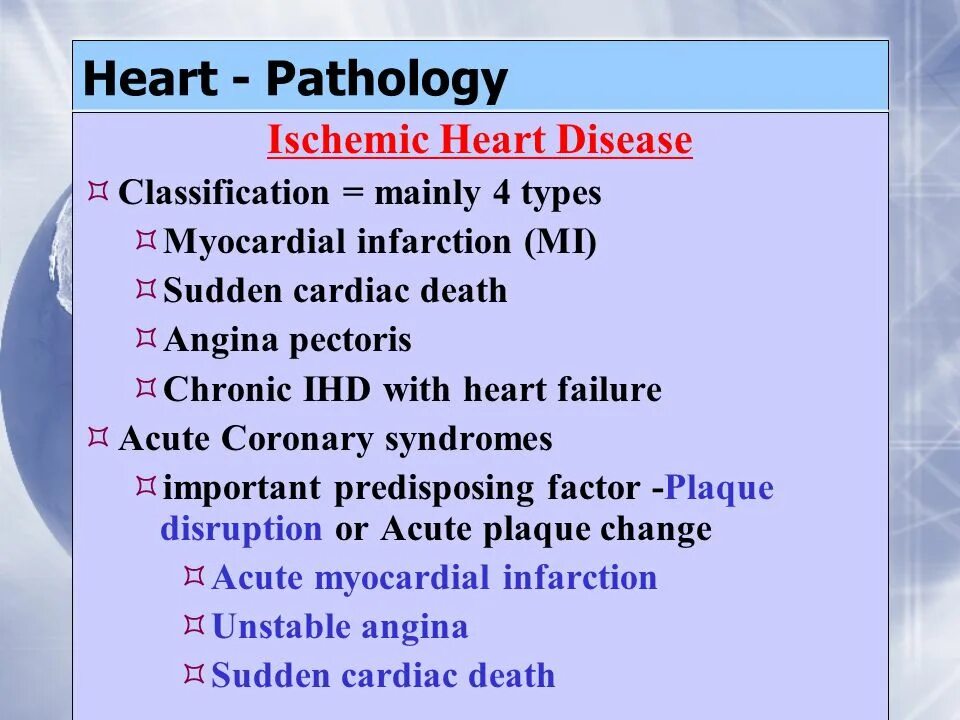 Heart - Pathology

Ischemic Heart Disease

¤ Classification = mainly 4 types

¤ Myocardial infarction (MI)

¤ Sudden cardiac death

¤ Angina pectoris

¤ Chronic IHD with heart failure

¤ Acute Coronary syndromes

¤ important predisposing factor -Plaque disruption or Acute plaque change

¤ Acute myocardial infarction

¤ Unstable angina

¤ Sudden cardiac death